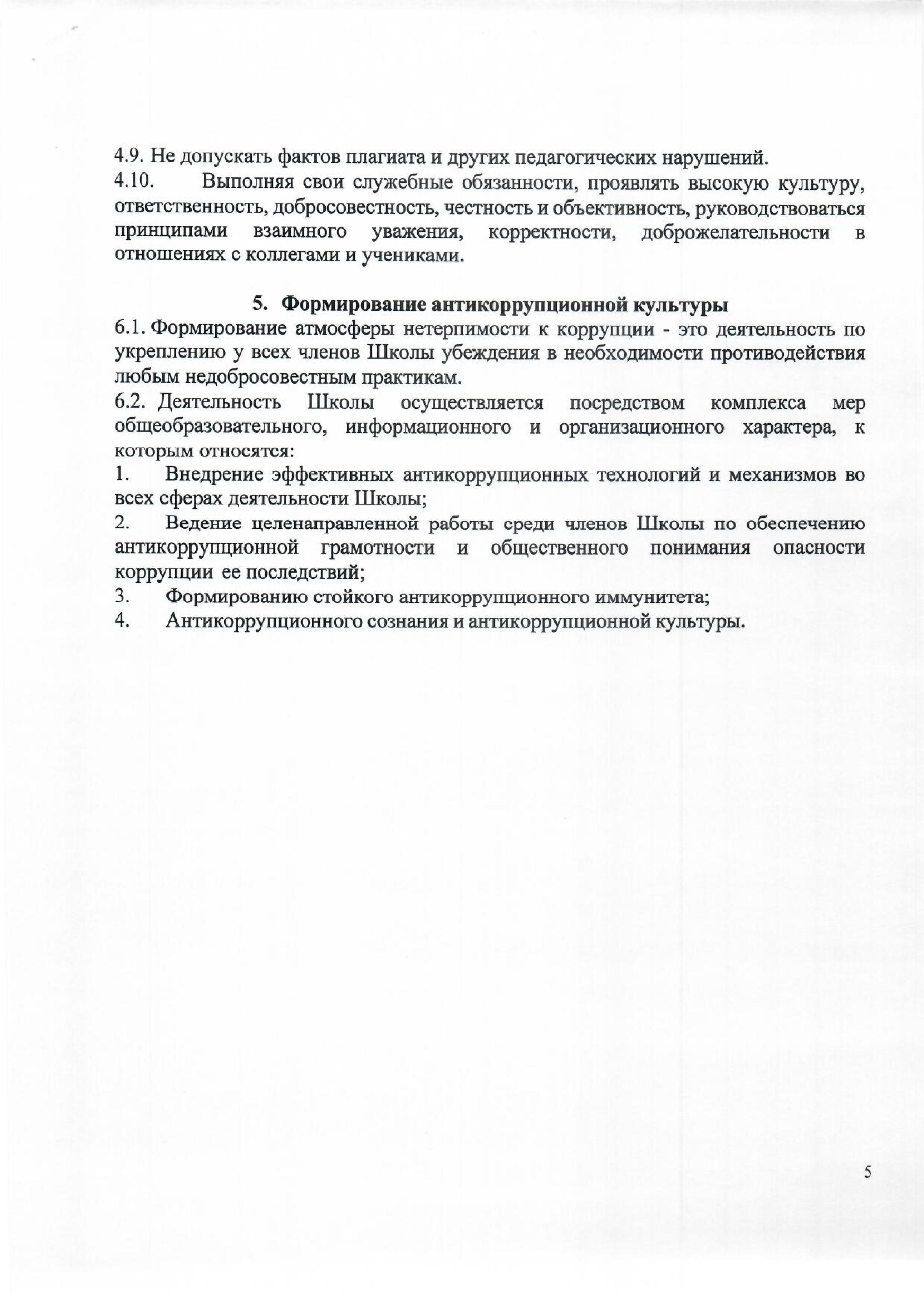 4.9. Не допускать фактов плагиата и других педагогических нарушений.
4.10. Выполняя свои служебные обязанности, проявлять высокую культуру, ответственность, добросовестность, честность и объективность, руководствоваться принципами взаимного уважения, корректности, доброжелательности в отношениях с коллегами и учениками.

5. Формирование антикоррупционной культуры
6.1. Формирование атмосферы нетерпимости к коррупции - это деятельность по укреплению у всех членов Школы убеждения в необходимости противодействия любым недобросовестным практикам.
6.2. Деятельность Школы осуществляется посредством комплекса мер общеобразовательного, информационного и организационного характера, к которым относятся:
1. Внедрение эффективных антикоррупционных технологий и механизмов во всех сферах деятельности Школы;
2. Ведение целенаправленной работы среди членов Школы по обеспечению антикоррупционной грамотности и общественного понимания опасности коррупции ее последствий;
3. Формированию стойкого антикоррупционного иммунитета;
4. Антикоррупционного сознания и антикоррупционной культуры.

5